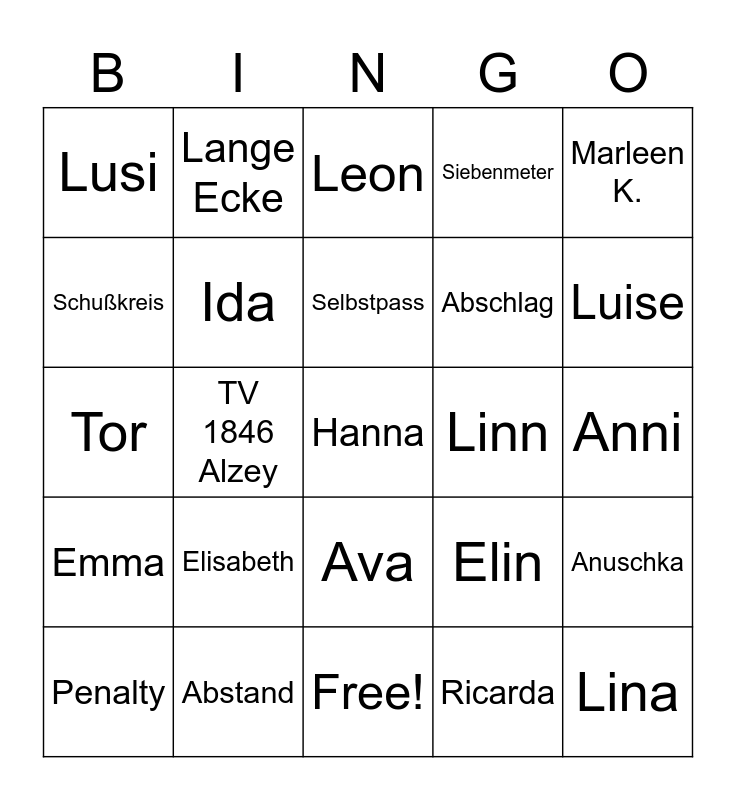 | B | I | N | G | O |
|---|---|---|---|---|
| Lusi | Lange Ecke | Leon | Siebenmeter | Marleen K. |
| Schußkreis | Ida | Selbstpass | Abschlag | Luise |
| Tor | TV 1846 Alzey | Hanna | Linn | Anni |
| Emma | Elisabeth | Ava | Elin | Anuschka |
| Penalty | Abstand | Free! | Ricarda | Lina |